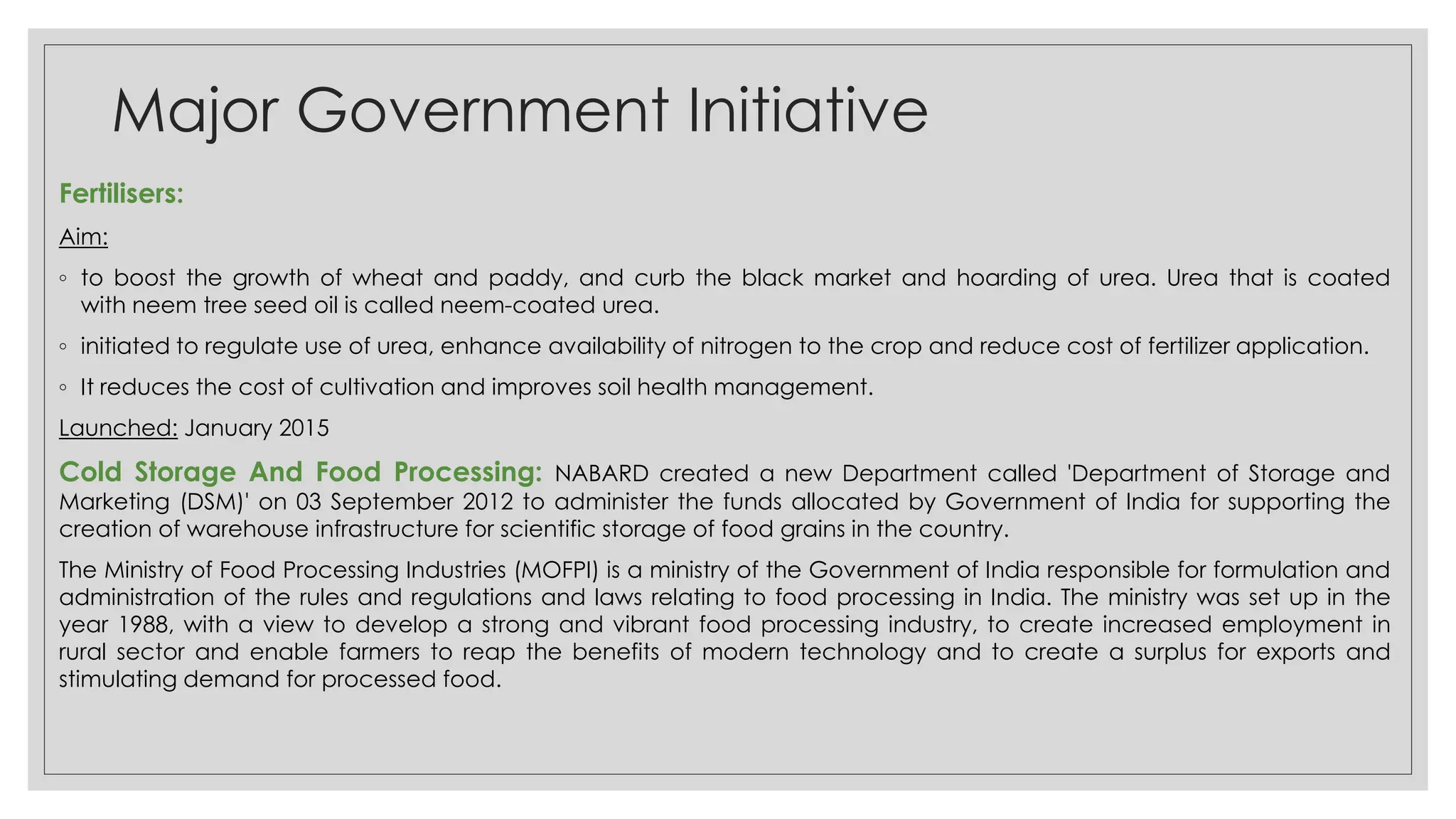 Major Government Initiative

Fertilisers:

Aim:

◦ to boost the growth of wheat and paddy, and curb the black market and hoarding of urea. Urea that is coated with neem tree seed oil is called neem-coated urea.

◦ initiated to regulate use of urea, enhance availability of nitrogen to the crop and reduce cost of fertilizer application.

◦ It reduces the cost of cultivation and improves soil health management.

Launched: January 2015

Cold Storage And Food Processing: NABARD created a new Department called 'Department of Storage and Marketing (DSM)' on 03 September 2012 to administer the funds allocated by Government of India for supporting the creation of warehouse infrastructure for scientific storage of food grains in the country.

The Ministry of Food Processing Industries (MOFPI) is a ministry of the Government of India responsible for formulation and administration of the rules and regulations and laws relating to food processing in India. The ministry was set up in the year 1988, with a view to develop a strong and vibrant food processing industry, to create increased employment in rural sector and enable farmers to reap the benefits of modern technology and to create a surplus for exports and stimulating demand for processed food.